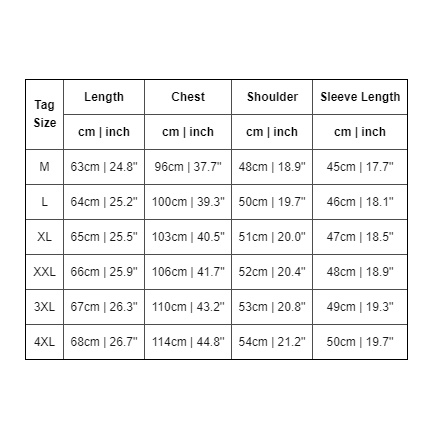 | Tag Size | Length | Chest | Shoulder | Sleeve Length |
|---|---|---|---|---|
| | cm \| inch | cm \| inch | cm \| inch | cm \| inch |
| M | 63cm \| 24.8" | 96cm \| 37.7" | 48cm \| 18.9" | 45cm \| 17.7" |
| L | 64cm \| 25.2" | 100cm \| 39.3" | 50cm \| 19.7" | 46cm \| 18.1" |
| XL | 65cm \| 25.5" | 103cm \| 40.5" | 51cm \| 20.0" | 47cm \| 18.5" |
| XXL | 66cm \| 25.9" | 106cm \| 41.7" | 52cm \| 20.4" | 48cm \| 18.9" |
| 3XL | 67cm \| 26.3" | 110cm \| 43.2" | 53cm \| 20.8" | 49cm \| 19.3" |
| 4XL | 68cm \| 26.7" | 114cm \| 44.8" | 54cm \| 21.2" | 50cm \| 19.7" |